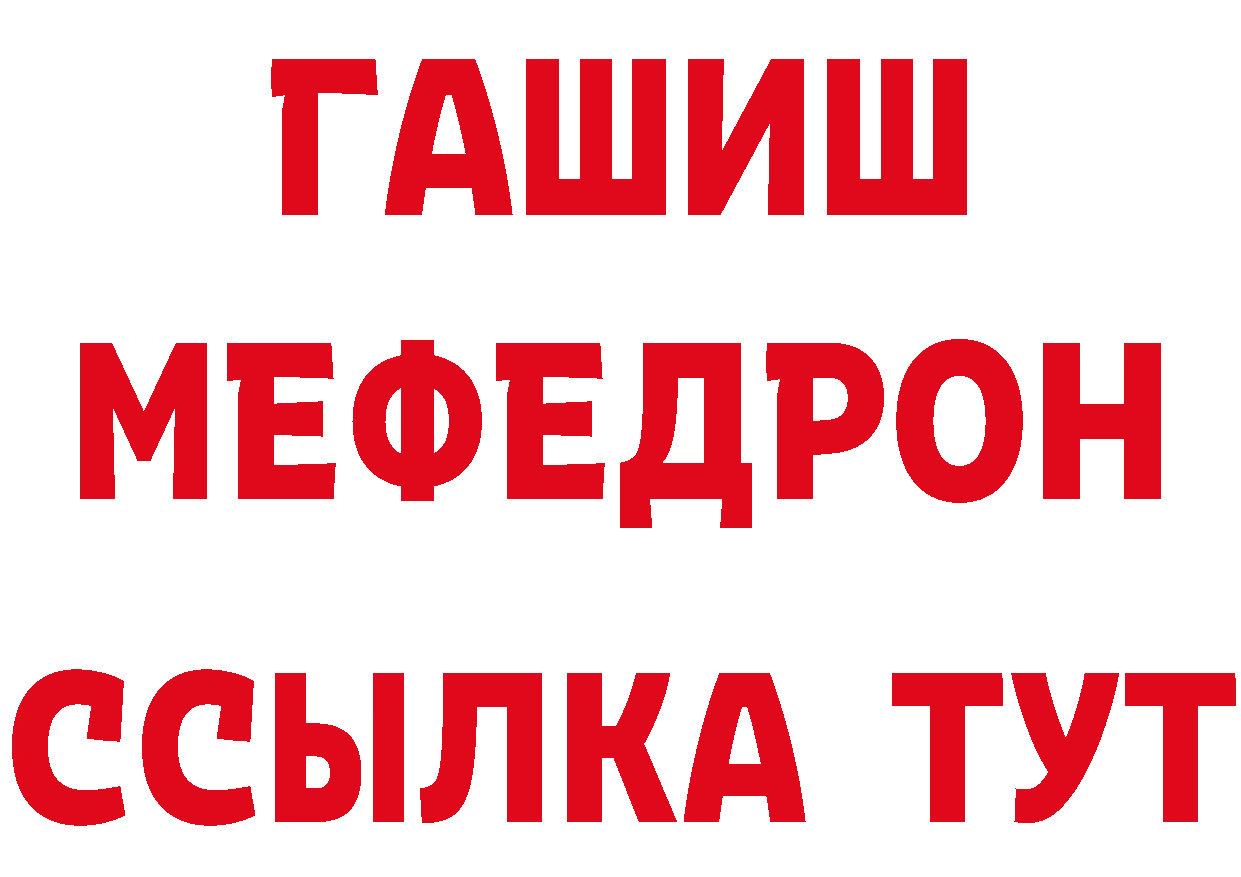 ГАШИШ
МЕФЕДРОН
ССЫЛКА ТУТ